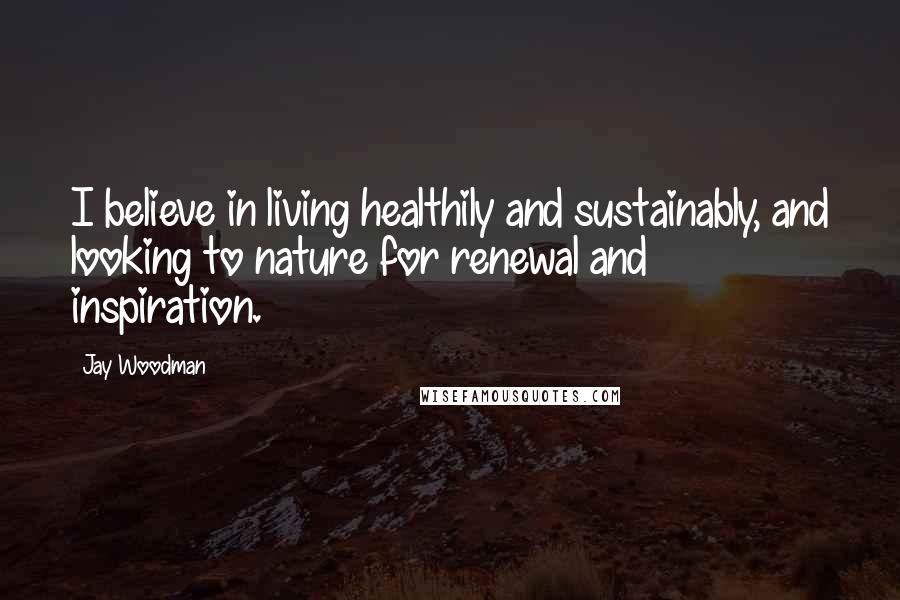 I believe in living healthily and sustainably, and looking to nature for renewal and inspiration.

Jay Woodman

WISEFAMOUSQUOTES.COM